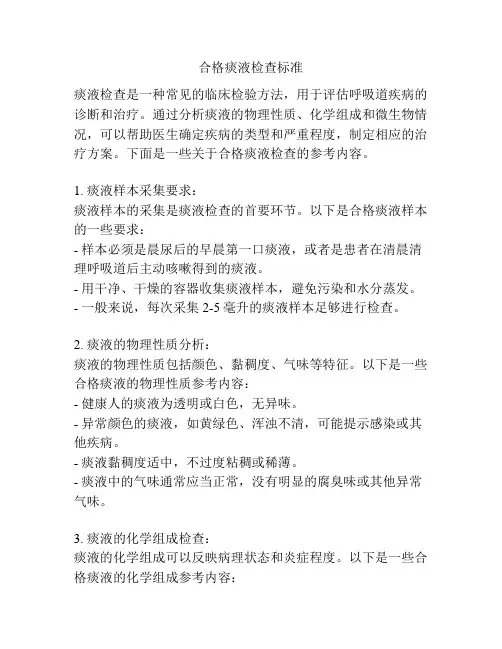 合格痰液检查标准

痰液检查是一种常见的临床检验方法，用于评估呼吸道疾病的诊断和治疗。通过分析痰液的物理性质、化学组成和微生物情况，可以帮助医生确定疾病的类型和严重程度，制定相应的治疗方案。下面是一些关于合格痰液检查的参考内容。

1. 痰液样本采集要求：
痰液样本的采集是痰液检查的首要环节。以下是合格痰液样本的一些要求：
- 样本必须是晨尿后的早晨第一口痰液，或者是患者在清晨清理呼吸道后主动咳嗽得到的痰液。
- 用干净、干燥的容器收集痰液样本，避免污染和水分蒸发。
- 一般来说，每次采集 2-5 毫升的痰液样本足够进行检查。

2. 痰液的物理性质分析：
痰液的物理性质包括颜色、黏稠度、气味等特征。以下是一些合格痰液的物理性质参考内容：
- 健康人的痰液为透明或白色，无异味。
- 异常颜色的痰液，如黄绿色、浑浊不清，可能提示感染或其他疾病。
- 痰液黏稠度适中，不过度粘稠或稀薄。
- 痰液中的气味通常应当正常，没有明显的腐臭味或其他异常气味。

3. 痰液的化学组成检查：
痰液的化学组成可以反映病理状态和炎症程度。以下是一些合格痰液的化学组成参考内容：